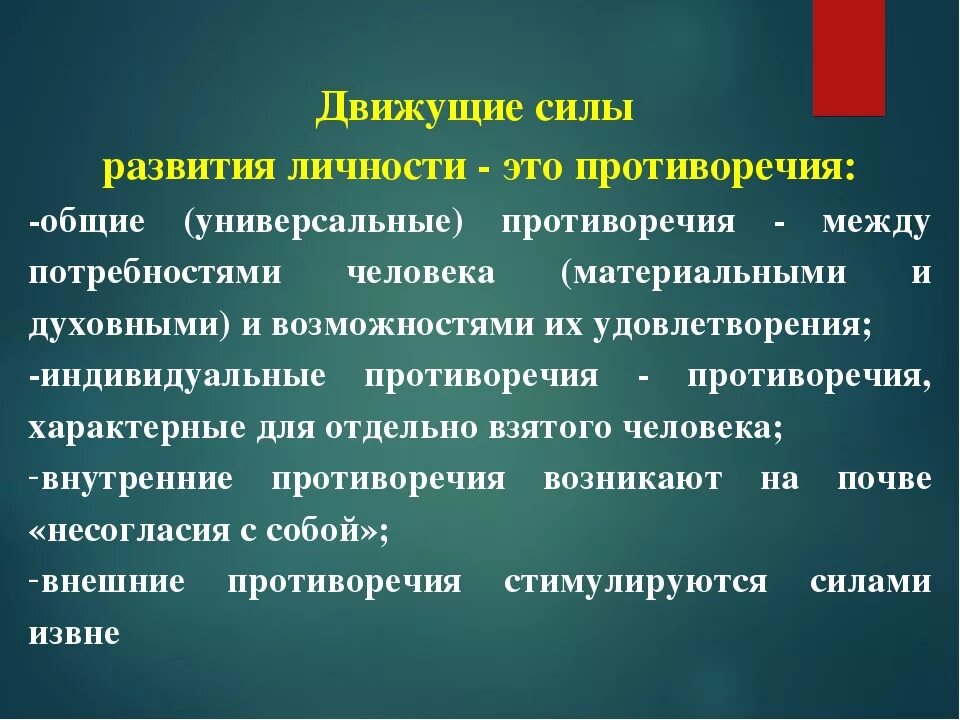 Движущие силы
развития личности - это противоречия:

-общие (универсальные) противоречия - между потребностями человека (материальными и духовными) и возможностями их удовлетворения;

-индивидуальные противоречия - противоречия, характерные для отдельно взятого человека;

-внутренние противоречия возникают на почве «несогласия с собой»;

-внешние противоречия стимулируются силами извне